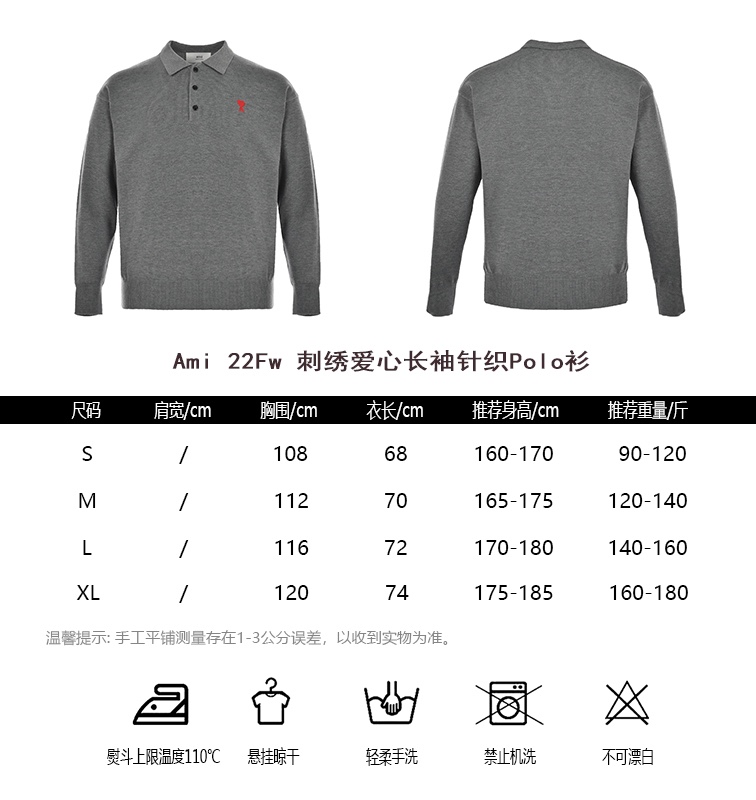 Ami 22Fw 刺绣爱心长袖针织Polo衫

| 尺码 | 肩宽/cm | 胸围/cm | 衣长/cm | 推荐身高/cm | 推荐重量/斤 |
|---|---|---|---|---|---|
| S | / | 108 | 68 | 160-170 | 90-120 |
| M | / | 112 | 70 | 165-175 | 120-140 |
| L | / | 116 | 72 | 170-180 | 140-160 |
| XL | / | 120 | 74 | 175-185 | 160-180 |

温馨提示: 手工平铺测量存在1-3公分误差，以收到实物为准。

熨斗上限温度110℃ 悬挂晾干 轻柔手洗 禁止机洗 不可漂白